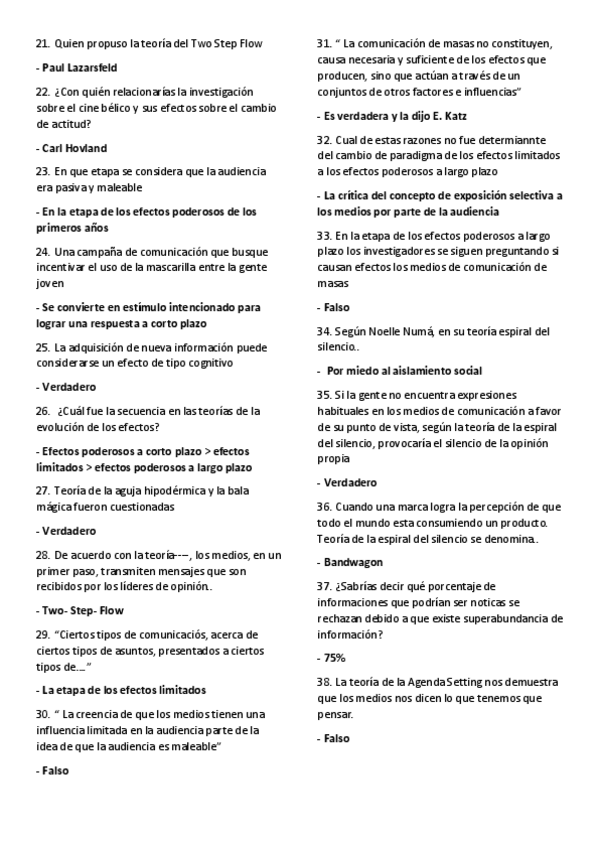 21. Quien propuso la teoría del Two Step Flow

- Paul Lazarsfeld

22. ¿Con quién relacionarías la investigación sobre el cine bélico y sus efectos sobre el cambio de actitud?

- Carl Hovland

23. En que etapa se considera que la audiencia era pasiva y maleable

- En la etapa de los efectos poderosos de los primeros años

24. Una campaña de comunicación que busque incentivar el uso de la mascarilla entre la gente joven

- Se convierte en estímulo intencionado para lograr una respuesta a corto plazo

25. La adquisición de nueva información puede considerarse un efecto de tipo cognitivo

- Verdadero

26. ¿Cuál fue la secuencia en las teorías de la evolución de los efectos?

- Efectos poderosos a corto plazo > efectos limitados > efectos poderosos a largo plazo

27. Teoría de la aguja hipodérmica y la bala mágica fueron cuestionadas

- Verdadero

28. De acuerdo con la teoría---, los medios, en un primer paso, transmiten mensajes que son recibidos por los líderes de opinión..

- Two- Step- Flow

29. "Ciertos tipos de comunicaciós, acerca de ciertos tipos de asuntos, presentados a ciertos tipos de...."

- La etapa de los efectos limitados

30. " La creencia de que los medios tienen una influencia limitada en la audiencia parte de la idea de que la audiencia es maleable"

- Falso

31. " La comunicación de masas no constituyen, causa necesaria y suficiente de los efectos que producen, sino que actúan a través de un conjuntos de otros factores e influencias"

- Es verdadera y la dijo E. Katz

32. Cual de estas razones no fue determiannte del cambio de paradigma de los efectos limitados a los efectos poderosos a largo plazo

- La crítica del concepto de exposición selectiva a los medios por parte de la audiencia

33. En la etapa de los efectos poderosos a largo plazo los investigadores se siguen preguntando si causan efectos los medios de comunicación de masas

- Falso

34. Según Noelle Numá, en su teoría espiral del silencio..

- Por miedo al aislamiento social

35. Si la gente no encuentra expresiones habituales en los medios de comunicación a favor de su punto de vista, según la teoría de la espiral del silencio, provocaría el silencio de la opinión propia

- Verdadero

36. Cuando una marca logra la percepción de que todo el mundo esta consumiendo un producto. Teoría de la espiral del silencio se denomina..

- Bandwagon

37. ¿Sabrías decir qué porcentaje de informaciones que podrían ser noticas se rechazan debido a que existe superabundancia de información?

- 75%

38. La teoría de la Agenda Setting nos demuestra que los medios nos dicen lo que tenemos que pensar.

- Falso